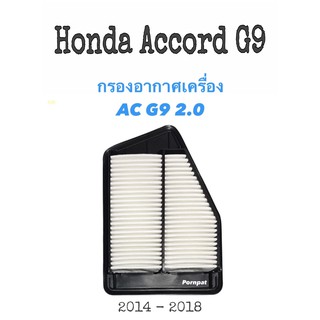 Honda Accord G9

กรองอากาศเครื่อง
AC G9 2.0

Pornpat

2014 - 2018